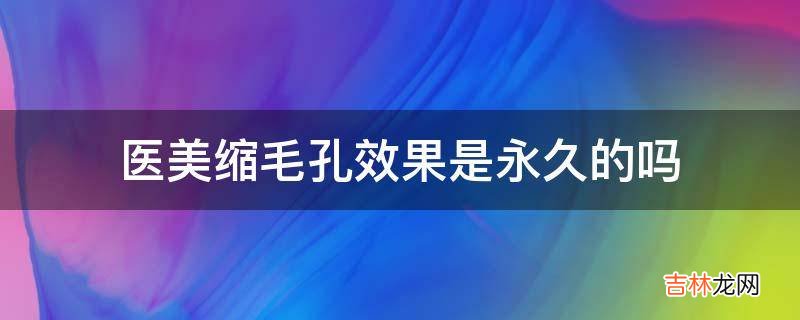 医美缩毛孔效果是永久的吗

吉林龙网